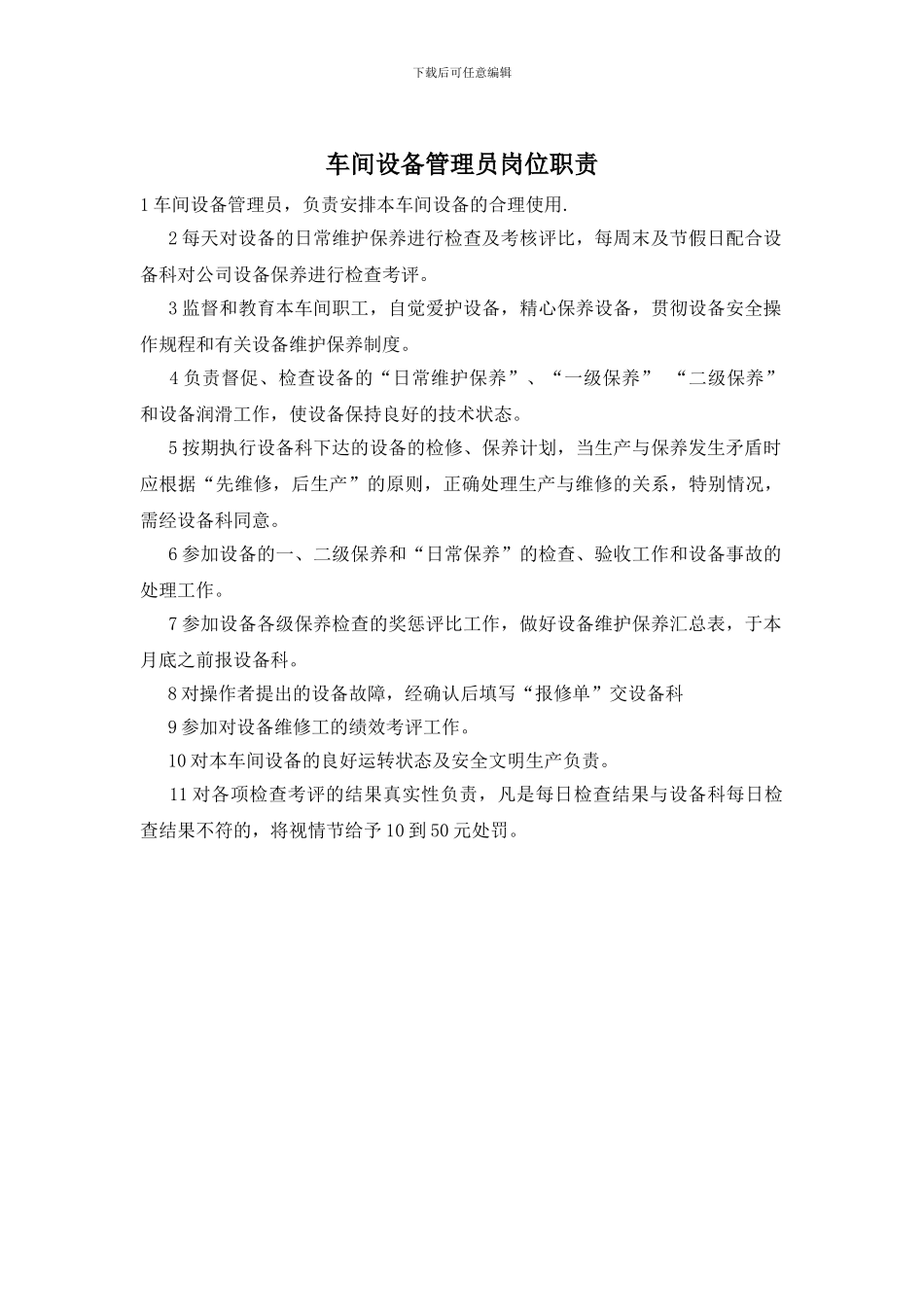 下载后可任意编辑

车间设备管理员岗位职责

1 车间设备管理员，负责安排本车间设备的合理使用.

2 每天对设备的日常维护保养进行检查及考核评比，每周末及节假日配合设备科对公司设备保养进行检查考评。

3 监督和教育本车间职工，自觉爱护设备，精心保养设备，贯彻设备安全操作规程和有关设备维护保养制度。

4 负责督促、检查设备的“日常维护保养”、“一级保养” “二级保养”和设备润滑工作，使设备保持良好的技术状态。

5 按期执行设备科下达的设备的检修、保养计划，当生产与保养发生矛盾时应根据“先维修，后生产”的原则，正确处理生产与维修的关系，特别情况，需经设备科同意。

6 参加设备的一、二级保养和“日常保养”的检查、验收工作和设备事故的处理工作。

7 参加设备各级保养检查的奖惩评比工作，做好设备维护保养汇总表，于本月底之前报设备科。

8 对操作者提出的设备故障，经确认后填写“报修单”交设备科

9 参加对设备维修工的绩效考评工作。

10 对本车间设备的良好运转状态及安全文明生产负责。

11 对各项检查考评的结果真实性负责，凡是每日检查结果与设备科每日检查结果不符的，将视情节给予 10 到 50 元处罚。